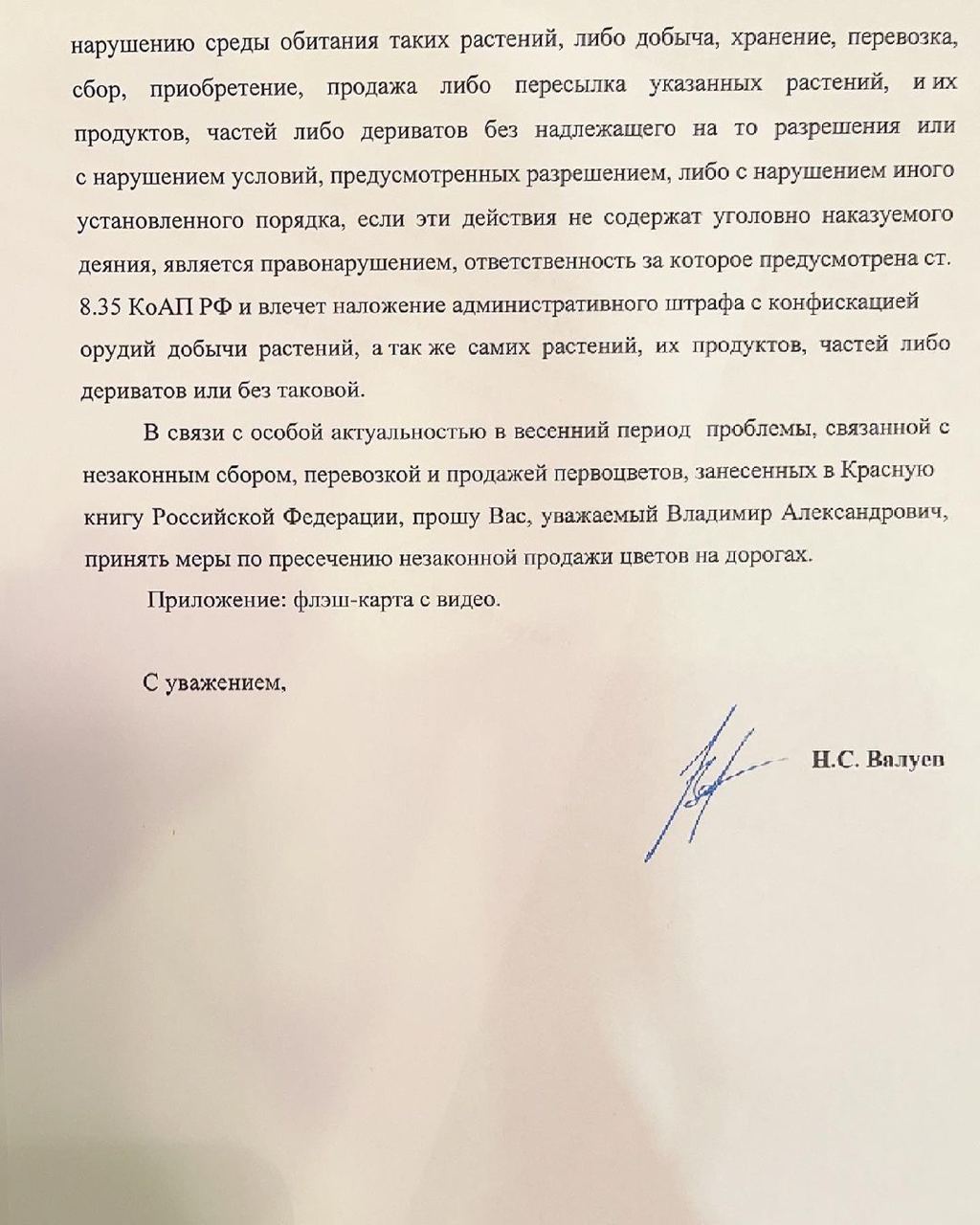 нарушению среды обитания таких растений, либо добыча, хранение, перевозка, сбор, приобретение, продажа либо пересылка указанных растений, и их продуктов, частей либо дериватов без надлежащего на то разрешения или с нарушением условий, предусмотренных разрешением, либо с нарушением иного установленного порядка, если эти действия не содержат уголовно наказуемого деяния, является правонарушением, ответственность за которое предусмотрена ст. 8.35 КоАП РФ и влечет наложение административного штрафа с конфискацией орудий добычи растений, а так же самих растений, их продуктов, частей либо дериватов или без таковой.

В связи с особой актуальностью в весенний период проблемы, связанной с незаконным сбором, перевозкой и продажей первоцветов, занесенных в Красную книгу Российской Федерации, прошу Вас, уважаемый Владимир Александрович, принять меры по пресечению незаконной продажи цветов на дорогах.

Приложение: флэш-карта с видео.

С уважением,

Н.С. Валуев